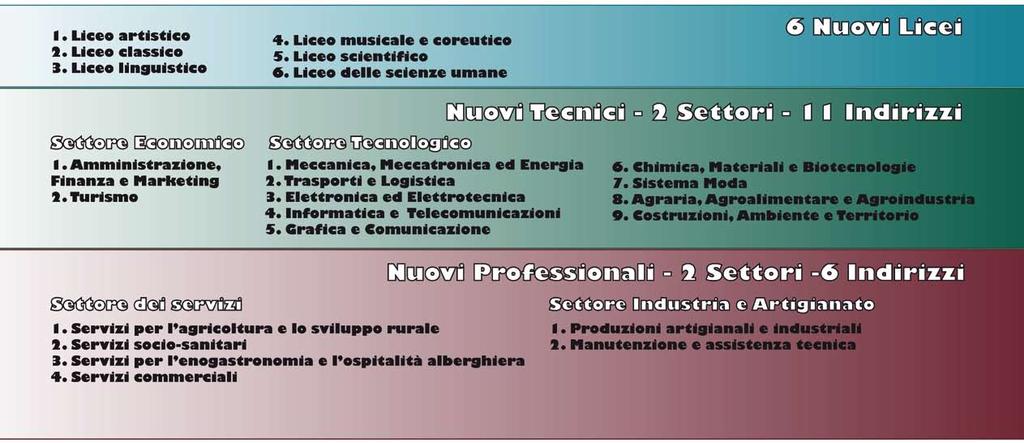 6 Nuovi Licei

1. Liceo artistico
2. Liceo classico
3. Liceo linguistico

4. Liceo musicale e coreutico
5. Liceo scientifico
6. Liceo delle scienze umane

Nuovi Tecnici - 2 Settori - 11 Indirizzi

Settore Economico

1. Amministrazione, Finanza e Marketing
2. Turismo

Settore Tecnologico

1. Meccanica, Meccatronica ed Energia
2. Trasporti e Logistica
3. Elettronica ed Elettrotecnica
4. Informatica e Telecomunicazioni
5. Grafica e Comunicazione

6. Chimica, Materiali e Biotecnologie
7. Sistema Moda
8. Agraria, Agroalimentare e Agroindustria
9. Costruzioni, Ambiente e Territorio

Nuovi Professionali - 2 Settori -6 Indirizzi

Settore dei servizi

1. Servizi per l'agricoltura e lo sviluppo rurale
2. Servizi socio-sanitari
3. Servizi per l'enogastronomia e l'ospitalità alberghiera
4. Servizi commerciali

Settore Industria e Artigianato

1. Produzioni artigianali e industriali
2. Manutenzione e assistenza tecnica